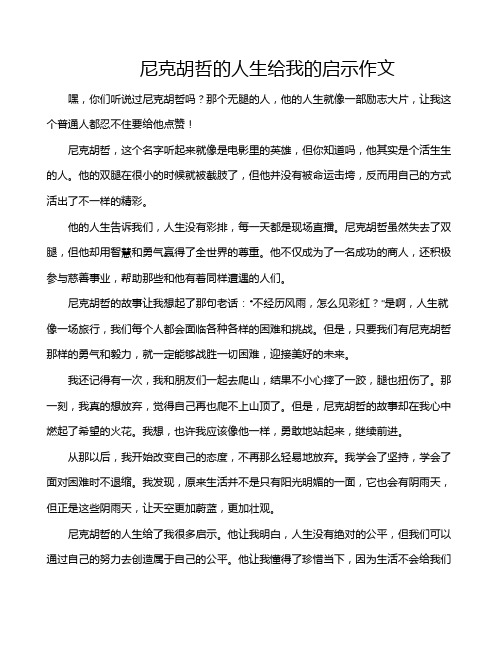 尼克胡哲的人生给我的启示作文

嘿，你们听说过尼克胡哲吗？那个无腿的人，他的人生就像一部励志大片，让我这个普通人都忍不住要给他点赞！

尼克胡哲，这个名字听起来就像是电影里的英雄，但你知道吗，他其实是个活生生的人。他的双腿在很小的时候就被截肢了，但他并没有被命运击垮，反而用自己的方式活出了不一样的精彩。

他的人生告诉我们，人生没有彩排，每一天都是现场直播。尼克胡哲虽然失去了双腿，但他却用智慧和勇气赢得了全世界的尊重。他不仅成为了一名成功的商人，还积极参与慈善事业，帮助那些和他有着同样遭遇的人们。

尼克胡哲的故事让我想起了那句老话："不经历风雨，怎么见彩虹？"是啊，人生就像一场旅行，我们每个人都会面临各种各样的困难和挑战。但是，只要我们有尼克胡哲那样的勇气和毅力，就一定能够战胜一切困难，迎接美好的未来。

我还记得有一次，我和朋友们一起去爬山，结果不小心摔了一跤，腿也扭伤了。那一刻，我真的想放弃，觉得自己再也爬不上山顶了。但是，尼克胡哲的故事却在我心中燃起了希望的火花。我想，也许我应该像他一样，勇敢地站起来，继续前进。

从那以后，我开始改变自己的态度，不再那么轻易地放弃。我学会了坚持，学会了面对困难时不退缩。我发现，原来生活并不是只有阳光明媚的一面，它也会有阴雨天，但正是这些阴雨天，让天空更加蔚蓝，更加壮观。

尼克胡哲的人生给了我很多启示。他让我明白，人生没有绝对的公平，但我们可以通过自己的努力去创造属于自己的公平。他让我懂得了珍惜当下，因为生活不会给我们